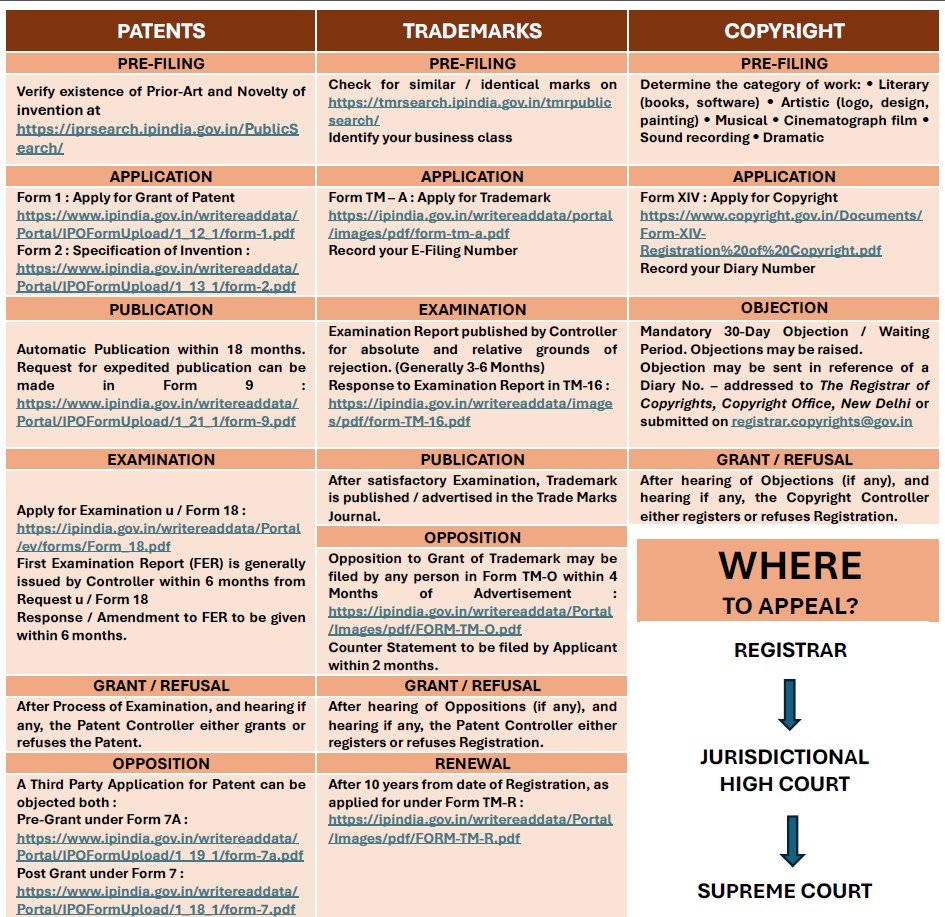 PATENTS

PRE-FILING

Verify existence of Prior-Art and Novelty of invention at https://iprsearch.ipindia.gov.in/PublicSearch/

APPLICATION

Form 1 : Apply for Grant of Patent https://www.ipindia.gov.in/writereaddata/Portal/IPOFormUpload/1_12_1/form-1.pdf
Form 2 : Specification of Invention : https://www.ipindia.gov.in/writereaddata/Portal/IPOFormUpload/1_13_1/form-2.pdf

PUBLICATION

Automatic Publication within 18 months. Request for expedited publication can be made in Form 9 : https://www.ipindia.gov.in/writereaddata/Portal/IPOFormUpload/1_21_1/form-9.pdf

EXAMINATION

Apply for Examination u / Form 18 : https://ipindia.gov.in/writereaddata/Portal/ev/forms/Form_18.pdf
First Examination Report (FER) is generally issued by Controller within 6 months from Request u / Form 18
Response / Amendment to FER to be given within 6 months.

GRANT / REFUSAL

After Process of Examination, and hearing if any, the Patent Controller either grants or refuses the Patent.

OPPOSITION

A Third Party Application for Patent can be objected both :
Pre-Grant under Form 7A : https://www.ipindia.gov.in/writereaddata/Portal/IPOFormUpload/1_19_1/form-7a.pdf
Post Grant under Form 7 : https://www.ipindia.gov.in/writereaddata/Portal/IPOFormUpload/1_18_1/form-7.pdf

TRADEMARKS

PRE-FILING

Check for similar / identical marks on https://tmrsearch.ipindia.gov.in/tmrpublicsearch/
Identify your business class

APPLICATION

Form TM – A : Apply for Trademark https://ipindia.gov.in/writereaddata/portal/images/pdf/form-tm-a.pdf
Record your E-Filing Number

EXAMINATION

Examination Report published by Controller for absolute and relative grounds of rejection. (Generally 3-6 Months)
Response to Examination Report in TM-16 : https://ipindia.gov.in/writereaddata/images/pdf/form-TM-16.pdf

PUBLICATION

After satisfactory Examination, Trademark is published / advertised in the Trade Marks Journal.

OPPOSITION

Opposition to Grant of Trademark may be filed by any person in Form TM-O within 4 Months of Advertisement : https://ipindia.gov.in/writereaddata/Portal/Images/pdf/FORM-TM-O.pdf
Counter Statement to be filed by Applicant within 2 months.

GRANT / REFUSAL

After hearing of Oppositions (if any), and hearing if any, the Patent Controller either registers or refuses Registration.

RENEWAL

After 10 years from date of Registration, as applied for under Form TM-R : https://ipindia.gov.in/writereaddata/Portal/Images/pdf/FORM-TM-R.pdf

COPYRIGHT

PRE-FILING

Determine the category of work: • Literary (books, software) • Artistic (logo, design, painting) • Musical • Cinematograph film • Sound recording • Dramatic

APPLICATION

Form XIV : Apply for Copyright https://www.copyright.gov.in/Documents/Form-XIV-Registration%20of%20Copyright.pdf
Record your Diary Number

OBJECTION

Mandatory 30-Day Objection / Waiting Period. Objections may be raised.
Objection may be sent in reference of a Diary No. – addressed to The Registrar of Copyrights, Copyright Office, New Delhi or submitted on registrar.copyrights@gov.in

GRANT / REFUSAL

After hearing of Objections (if any), and hearing if any, the Copyright Controller either registers or refuses Registration.

WHERE TO APPEAL?

REGISTRAR

JURISDICTIONAL HIGH COURT

SUPREME COURT